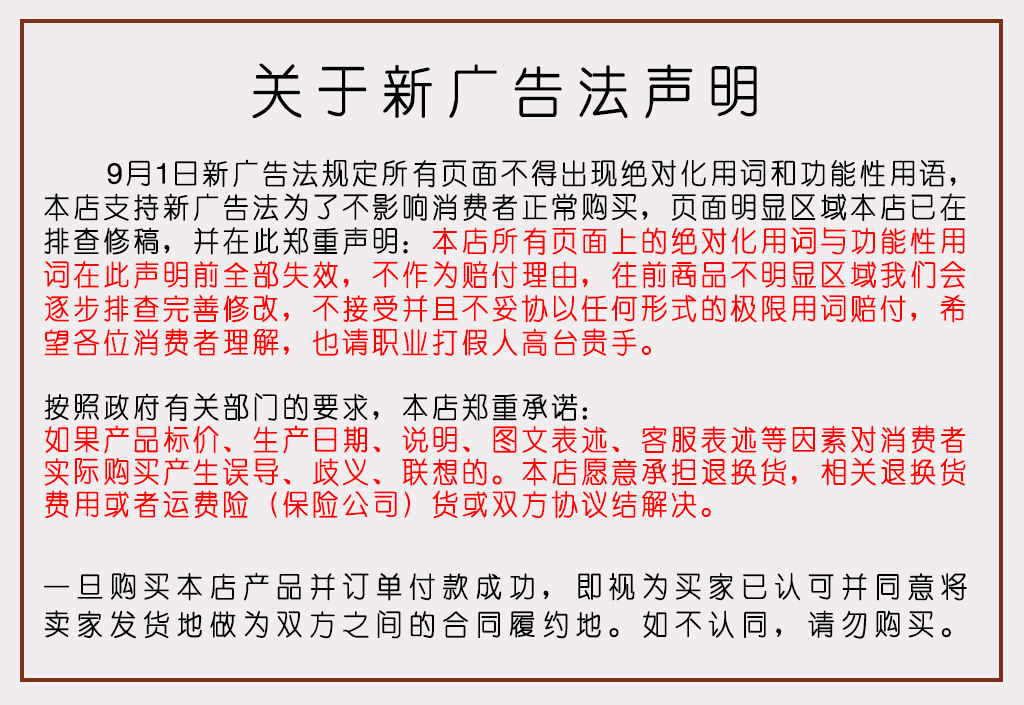 关于新广告法声明

9月1日新广告法规定所有页面不得出现绝对化用词和功能性用语，本店支持新广告法为了不影响消费者正常购买，页面明显区域本店已在排查修稿，并在此郑重声明：本店所有页面上的绝对化用词与功能性用词在此声明前全部失效，不作为赔付理由，往前商品不明显区域我们会逐步排查完善修改，不接受并且不妥协以任何形式的极限用词赔付，希望各位消费者理解，也请职业打假人高台贵手。

按照政府有关部门的要求，本店郑重承诺：
如果产品标价、生产日期、说明、图文表述、客服表述等因素对消费者实际购买产生误导、歧义、联想的。本店愿意承担退换货，相关退换货费用或者运费险（保险公司）货或双方协议结解决。

一旦购买本店产品并订单付款成功，即视为买家已认可并同意将卖家发货地做为双方之间的合同履约地。如不认同，请勿购买。